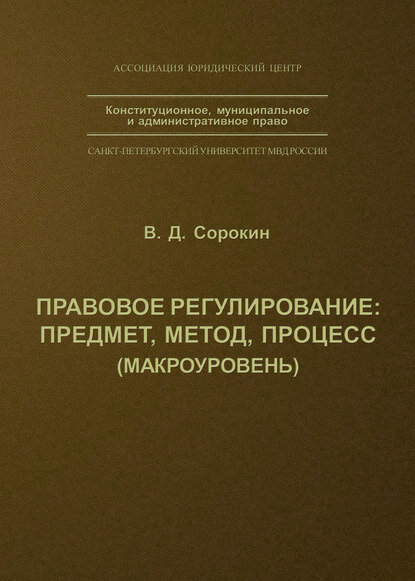 АССОЦИАЦИЯ ЮРИДИЧЕСКИЙ ЦЕНТР

Конституционное, муниципальное и административное право

САНКТ-ПЕТЕРБУРГСКИЙ УНИВЕРСИТЕТ МВД РОССИИ

В. Д. Сорокин

ПРАВОВОЕ РЕГУЛИРОВАНИЕ: ПРЕДМЕТ, МЕТОД, ПРОЦЕСС (МАКРОУРОВЕНЬ)